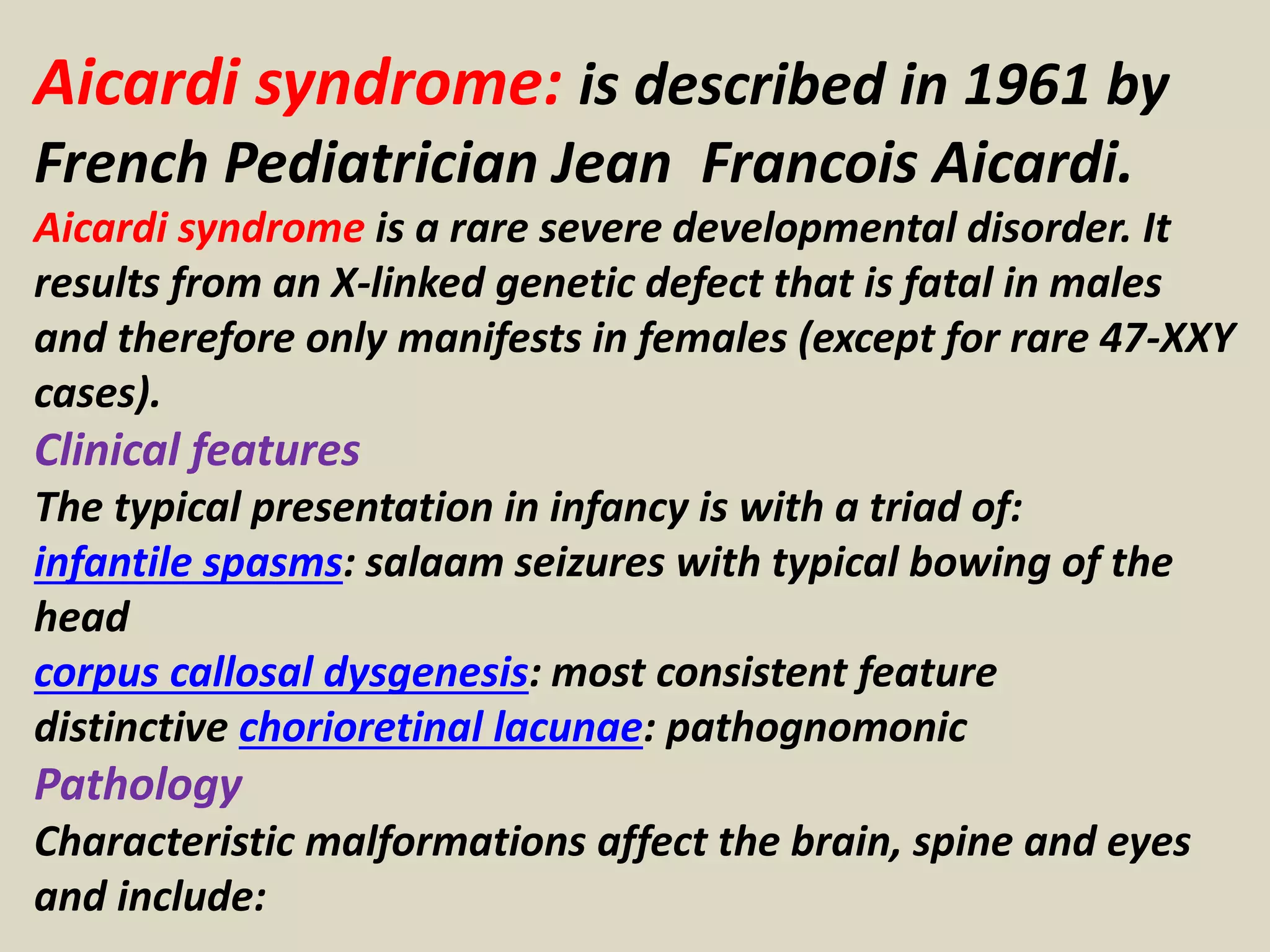 Aicardi syndrome: is described in 1961 by French Pediatrician Jean Francois Aicardi.

Aicardi syndrome is a rare severe developmental disorder. It results from an X-linked genetic defect that is fatal in males and therefore only manifests in females (except for rare 47-XXY cases).

Clinical features

The typical presentation in infancy is with a triad of:

infantile spasms: salaam seizures with typical bowing of the head

corpus callosal dysgenesis: most consistent feature

distinctive chorioretinal lacunae: pathognomonic

Pathology

Characteristic malformations affect the brain, spine and eyes and include: